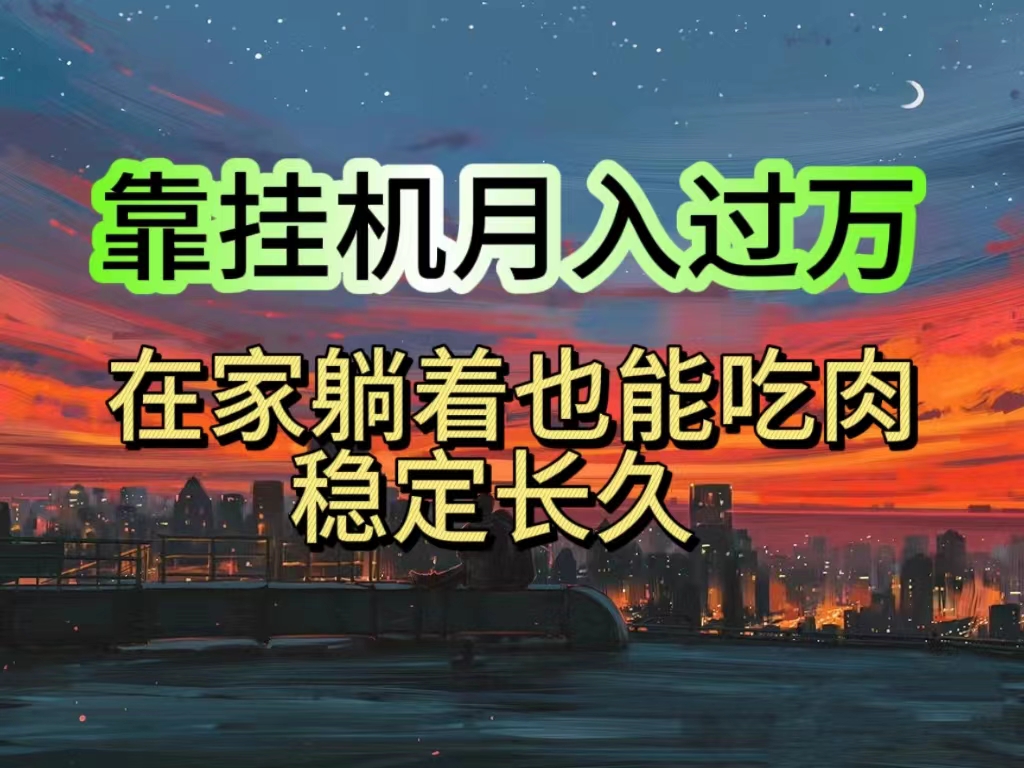 靠挂机月入过万

在家躺着也能吃肉
稳定长久